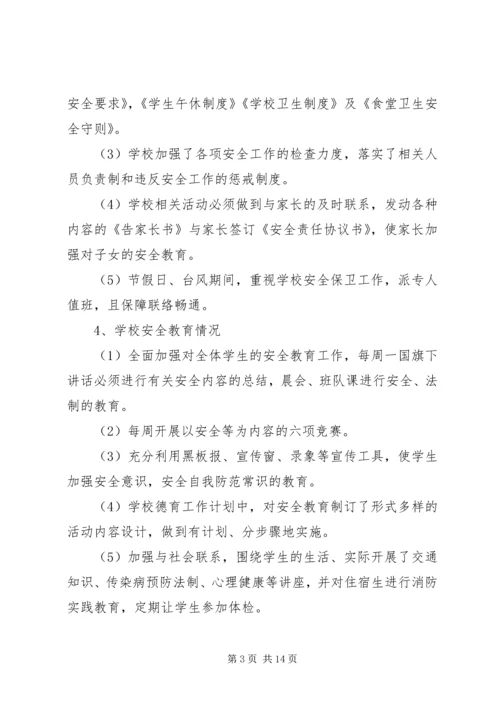 安全要求》，《学生午休制度》《学校卫生制度》及《食堂卫生安全守则》。

（3）学校加强了各项安全工作的检查力度，落实了相关人员负责制和违反安全工作的惩戒制度。

（4）学校相关活动必须做到与家长的及时联系，发动各种内容的《告家长书》与家长签订《安全责任协议书》，使家长加强对子女的安全教育。

（5）节假日、台风期间，重视学校安全保卫工作，派专人值班，且保障联络畅通。

4、学校安全教育情况

（1）全面加强对全体学生的安全教育工作，每周一国旗下讲话必须进行有关安全内容的总结，晨会、班队课进行安全、法制的教育。

（2）每周开展以安全等为内容的六项竞赛。

（3）充分利用黑板报、宣传窗、录象等宣传工具，使学生加强安全意识，安全自我防范常识的教育。

（4）学校德育工作计划中，对安全教育制订了形式多样的活动内容设计，做到有计划、分步骤地实施。

（5）加强与社会联系，围绕学生的生活、实际开展了交通知识、传染病预防法制、心理健康等讲座，并对住宿生进行消防实践教育，定期让学生参加体检。

第 3 页 共 14 页